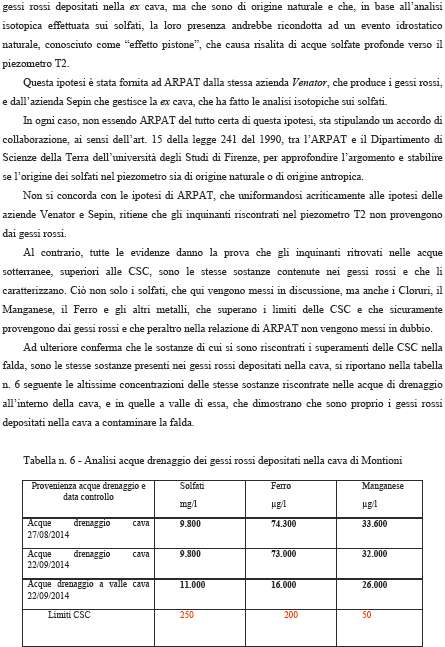 gessi rossi depositati nella ex cava, ma che sono di origine naturale e che, in base all'analisi isotopica effettuata sui solfati, la loro presenza andrebbe ricondotta ad un evento idrostatico naturale, conosciuto come "effetto pistone", che causa risalita di acque solfate profonde verso il piezometro T2.

Questa ipotesi è stata fornita ad ARPAT dalla stessa azienda Venator, che produce i gessi rossi, e dall'azienda Sepin che gestisce la ex cava, che ha fatto le analisi isotopiche sui solfati.

In ogni caso, non essendo ARPAT del tutto certa di questa ipotesi, sta stipulando un accordo di collaborazione, ai sensi dell'art. 15 della legge 241 del 1990, tra l'ARPAT e il Dipartimento di Scienze della Terra dell'università degli Studi di Firenze, per approfondire l'argomento e stabilire se l'origine dei solfati nel piezometro sia di origine naturale o di origine antropica.

Non si concorda con le ipotesi di ARPAT, che uniformandosi acriticamente alle ipotesi delle aziende Venator e Sepin, ritiene che gli inquinanti riscontrati nel piezometro T2 non provengono dai gessi rossi.

Al contrario, tutte le evidenze danno la prova che gli inquinanti ritrovati nelle acque sotterranee, superiori alle CSC, sono le stesse sostanze contenute nei gessi rossi e che li caratterizzano. Ciò non solo i solfati, che qui vengono messi in discussione, ma anche i Cloruri, il Manganese, il Ferro e gli altri metalli, che superano i limiti delle CSC e che sicuramente provengono dai gessi rossi e che peraltro nella relazione di ARPAT non vengono messi in dubbio.

Ad ulteriore conferma che le sostanze di cui si sono riscontrati i superamenti delle CSC nella falda, sono le stesse sostanze presenti nei gessi rossi depositati nella cava, si riportano nella tabella n. 6 seguente le altissime concentrazioni delle stesse sostanze riscontrate nelle acque di drenaggio all'interno della cava, e in quelle a valle di essa, che dimostrano che sono proprio i gessi rossi depositati nella cava a contaminare la falda.

Tabella n. 6 - Analisi acque drenaggio dei gessi rossi depositati nella cava di Montioni

| Provenienza acque drenaggio e data controllo | Solfati mg/l | Ferro µg/l | Manganese µg/l |
|---|---|---|---|
| Acque drenaggio cava 27/08/2014 | 9.800 | 74.300 | 33.600 |
| Acque drenaggio cava 22/09/2014 | 9.800 | 73.000 | 32.000 |
| Acque drenaggio a valle cava 22/09/2014 | 11.000 | 16.000 | 26.000 |
| Limiti CSC | 250 | 200 | 50 |